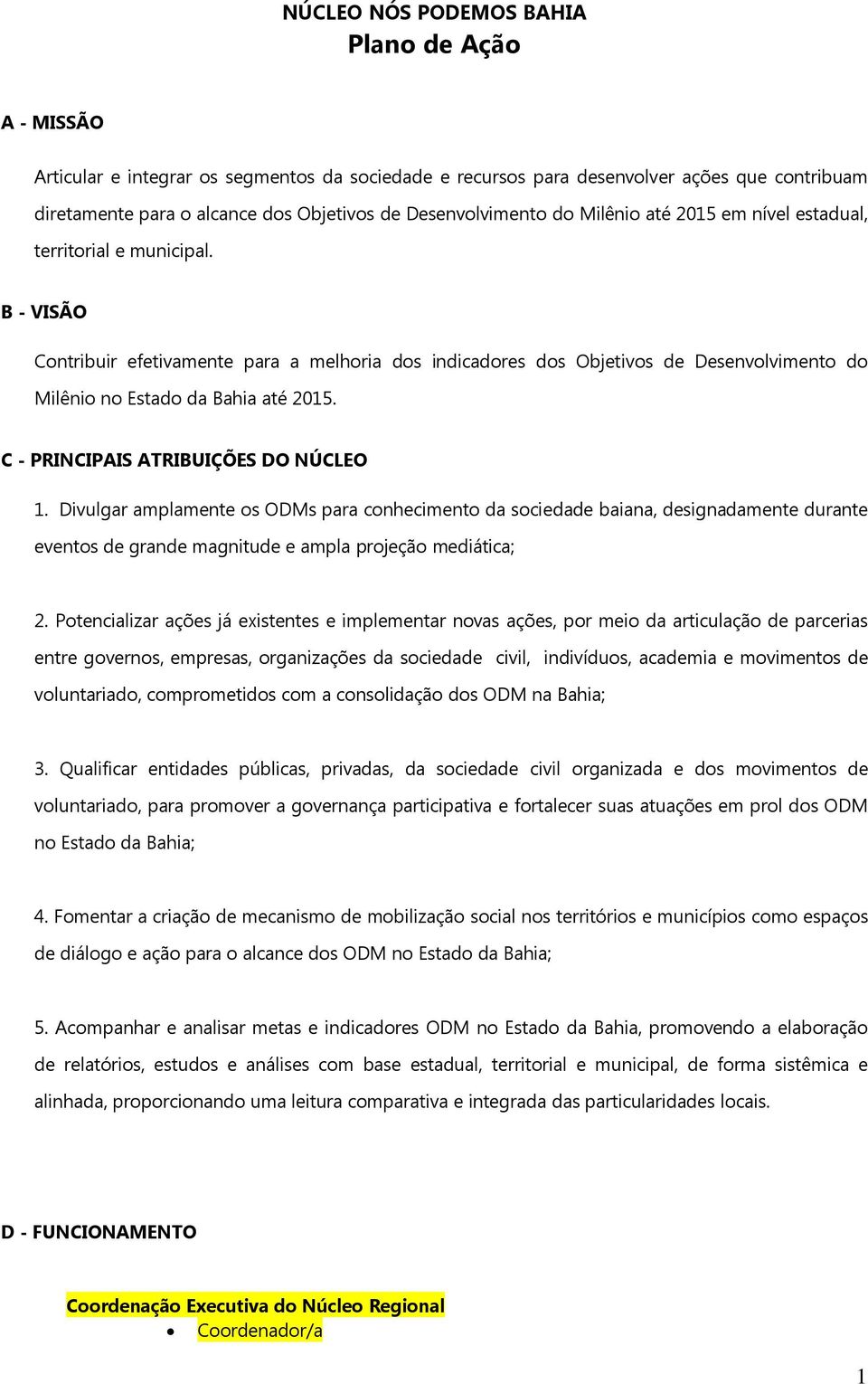 NÚCLEO NÓS PODEMOS BAHIA
Plano de Ação

A - MISSÃO

Articular e integrar os segmentos da sociedade e recursos para desenvolver ações que contribuam diretamente para o alcance dos Objetivos de Desenvolvimento do Milênio até 2015 em nível estadual, territorial e municipal.

B - VISÃO

Contribuir efetivamente para a melhoria dos indicadores dos Objetivos de Desenvolvimento do Milênio no Estado da Bahia até 2015.

C - PRINCIPAIS ATRIBUIÇÕES DO NÚCLEO

1. Divulgar amplamente os ODMs para conhecimento da sociedade baiana, designadamente durante eventos de grande magnitude e ampla projeção mediática;

2. Potencializar ações já existentes e implementar novas ações, por meio da articulação de parcerias entre governos, empresas, organizações da sociedade civil, indivíduos, academia e movimentos de voluntariado, comprometidos com a consolidação dos ODM na Bahia;

3. Qualificar entidades públicas, privadas, da sociedade civil organizada e dos movimentos de voluntariado, para promover a governança participativa e fortalecer suas atuações em prol dos ODM no Estado da Bahia;

4. Fomentar a criação de mecanismo de mobilização social nos territórios e municípios como espaços de diálogo e ação para o alcance dos ODM no Estado da Bahia;

5. Acompanhar e analisar metas e indicadores ODM no Estado da Bahia, promovendo a elaboração de relatórios, estudos e análises com base estadual, territorial e municipal, de forma sistêmica e alinhada, proporcionando uma leitura comparativa e integrada das particularidades locais.

D - FUNCIONAMENTO

Coordenação Executiva do Núcleo Regional
• Coordenador/a

1